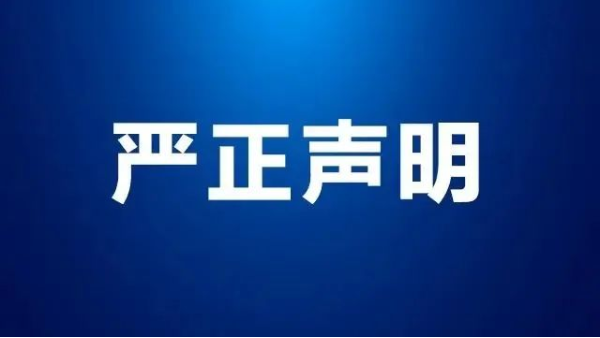 严正声明